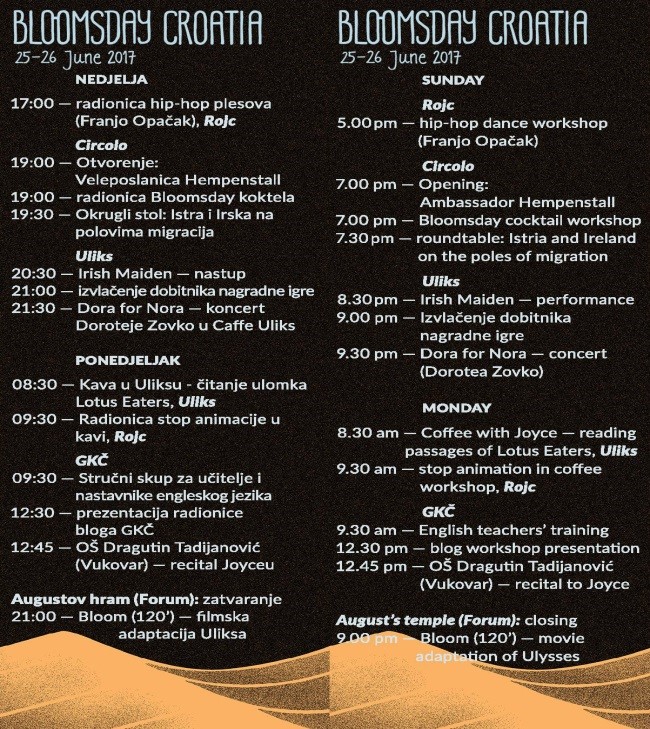 BLOOMSDAY CROATIA
25–26 June 2017

NEDJELJA

17:00 — radionica hip-hop plesova (Franjo Opačak), Rojc

Circolo
19:00 — Otvorenje: Veleposlanica Hempenstall
19:00 — radionica Bloomsday koktela
19:30 — Okrugli stol: Istra i Irska na polovima migracija

Uliks
20:30 — Irish Maiden — nastup
21:00 — izvlačenje dobitnika nagradne igre
21:30 — Dora for Nora — koncert Doroteje Zovko u Caffe Uliks

PONEDJELJAK

08:30 — Kava u Uliksu - čitanje ulomka Lotus Eaters, Uliks
09:30 — Radionica stop animacije u kavi, Rojc

GKČ
09:30 — Stručni skup za učitelje i nastavnike engleskog jezika
12:30 — prezentacija radionice bloga GKČ
12:45 — OŠ Dragutin Tadijanović (Vukovar) — recital Joyceu

Augustov hram (Forum): zatvaranje
21:00 — Bloom (120') — filmska adaptacija Uliksa

BLOOMSDAY CROATIA
25–26 June 2017

SUNDAY

Rojc
5.00 pm — hip-hop dance workshop (Franjo Opačak)

Circolo
7.00 pm — Opening: Ambassador Hempenstall
7.00 pm — Bloomsday cocktail workshop
7.30 pm — roundtable: Istria and Ireland on the poles of migration

Uliks
8.30 pm — Irish Maiden — performance
9.00 pm — Izvlačenje dobitnika nagradne igre
9.30 pm — Dora for Nora — concert (Dorotea Zovko)

MONDAY

8.30 am — Coffee with Joyce — reading passages of Lotus Eaters, Uliks
9.30 am — stop animation in coffee workshop, Rojc

GKČ
9.30 am — English teachers' training
12.30 pm — blog workshop presentation
12.45 pm — OŠ Dragutin Tadijanović (Vukovar) — recital to Joyce

August's temple (Forum): closing
9.00 pm — Bloom (120') — movie adaptation of Ulysses